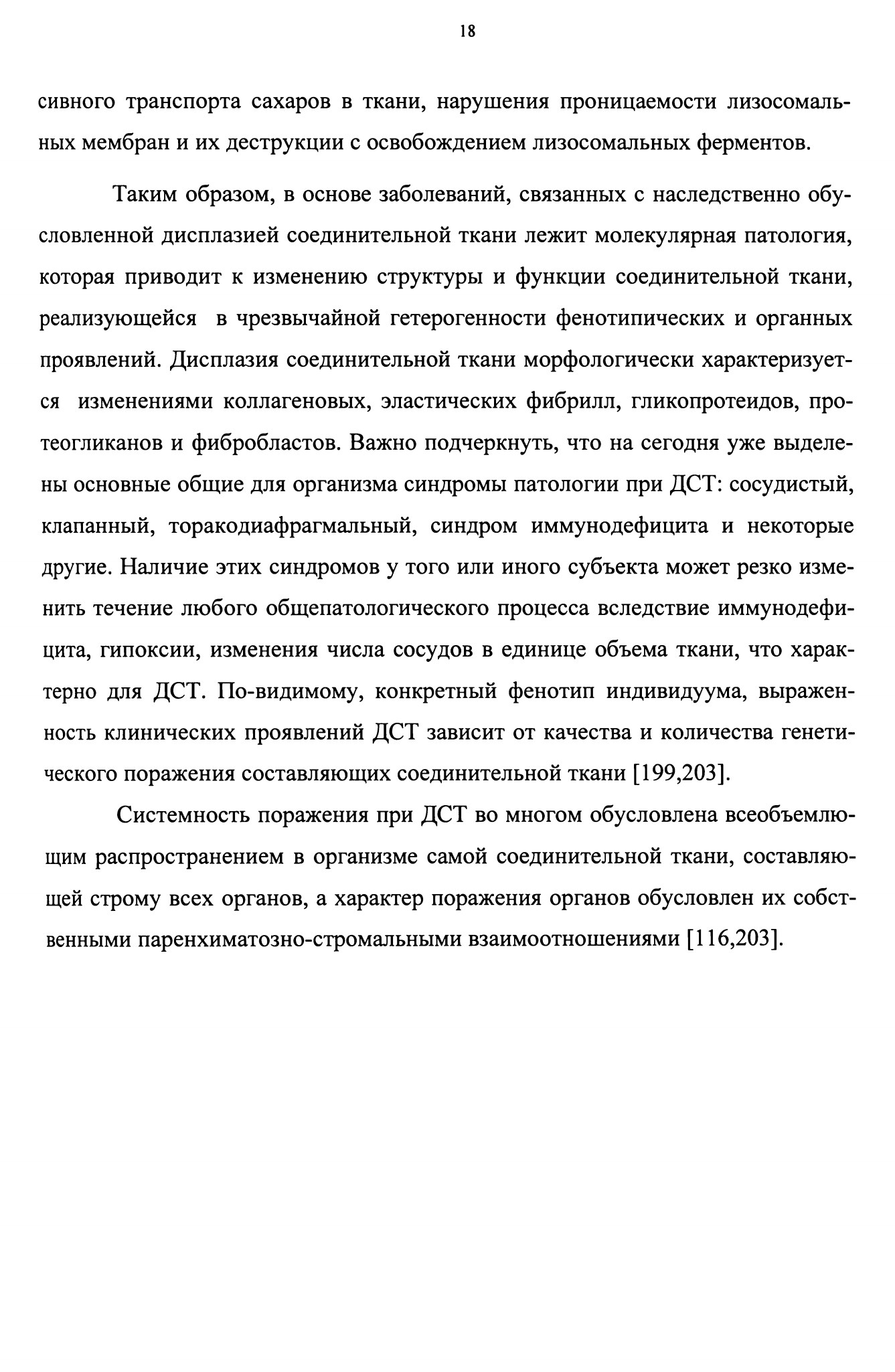 18

сивного транспорта сахаров в ткани, нарушения проницаемости лизосомальных мембран и их деструкции с освобождением лизосомальных ферментов.

Таким образом, в основе заболеваний, связанных с наследственно обусловленной дисплазией соединительной ткани лежит молекулярная патология, которая приводит к изменению структуры и функции соединительной ткани, реализующейся в чрезвычайной гетерогенности фенотипических и органных проявлений. Дисплазия соединительной ткани морфологически характеризуется изменениями коллагеновых, эластических фибрилл, гликопротеидов, протеогликанов и фибробластов. Важно подчеркнуть, что на сегодня уже выделены основные общие для организма синдромы патологии при ДСТ: сосудистый, клапанный, торакодиафрагмальный, синдром иммунодефицита и некоторые другие. Наличие этих синдромов у того или иного субъекта может резко изменить течение любого общепатологического процесса вследствие иммунодефицита, гипоксии, изменения числа сосудов в единице объема ткани, что характерно для ДСТ. По-видимому, конкретный фенотип индивидуума, выраженность клинических проявлений ДСТ зависит от качества и количества генетического поражения составляющих соединительной ткани [199,203].

Системность поражения при ДСТ во многом обусловлена всеобъемлющим распространением в организме самой соединительной ткани, составляющей строму всех органов, а характер поражения органов обусловлен их собственными паренхиматозно-стромальными взаимоотношениями [116,203].